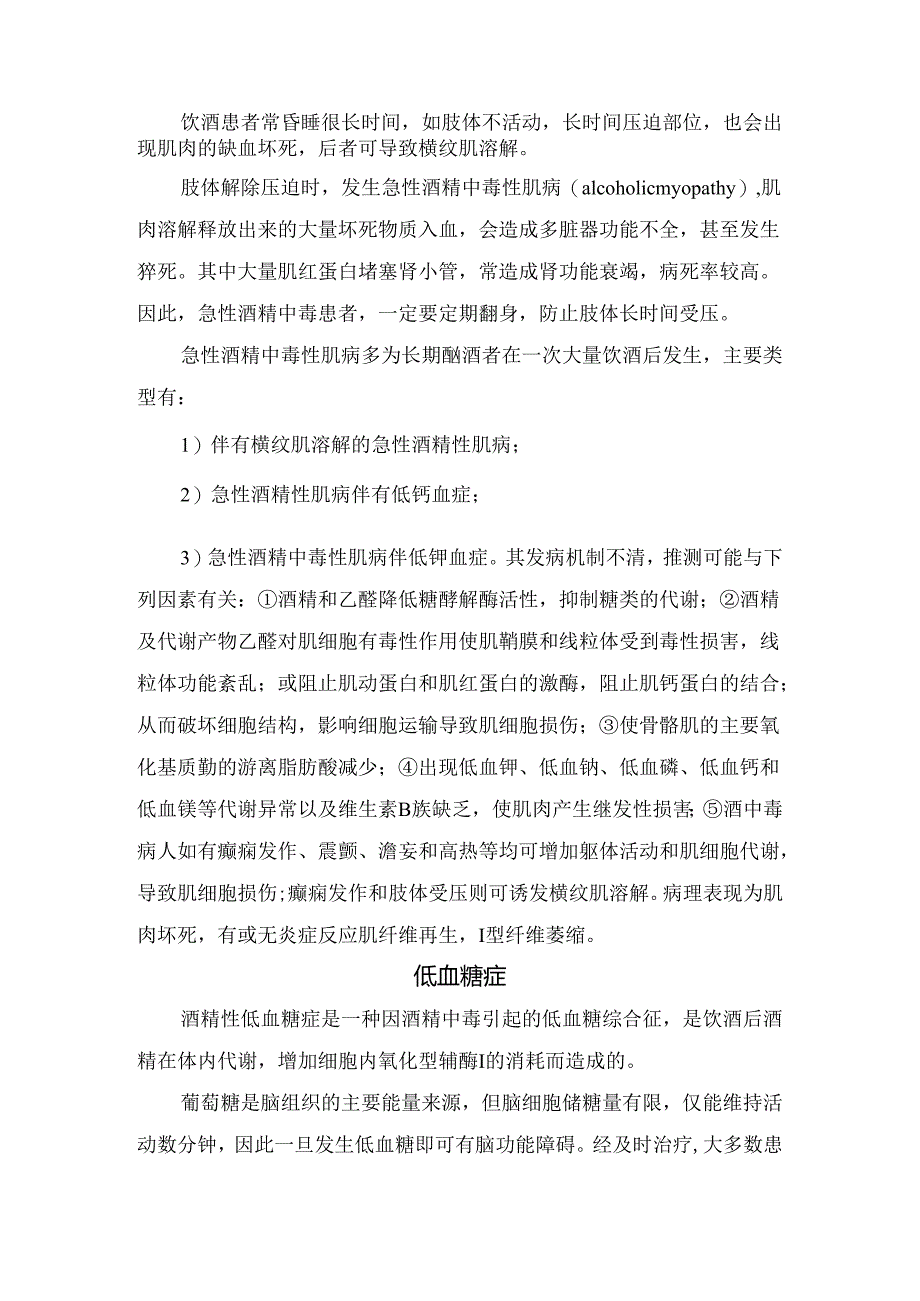 饮酒患者常昏睡很长时间，如肢体不活动，长时间压迫部位，也会出现肌肉的缺血坏死，后者可导致横纹肌溶解。

肢体解除压迫时，发生急性酒精中毒性肌病（alcoholicmyopathy）,肌肉溶解释放出来的大量坏死物质入血，会造成多脏器功能不全，甚至发生猝死。其中大量肌红蛋白堵塞肾小管，常造成肾功能衰竭，病死率较高。因此，急性酒精中毒患者，一定要定期翻身，防止肢体长时间受压。

急性酒精中毒性肌病多为长期酗酒者在一次大量饮酒后发生，主要类型有：

1）伴有横纹肌溶解的急性酒精性肌病；

2）急性酒精性肌病伴有低钙血症；

3）急性酒精中毒性肌病伴低钾血症。其发病机制不清，推测可能与下列因素有关：①酒精和乙醛降低糖酵解酶活性，抑制糖类的代谢；②酒精及代谢产物乙醛对肌细胞有毒性作用使肌鞘膜和线粒体受到毒性损害，线粒体功能紊乱；或阻止肌动蛋白和肌红蛋白的激酶，阻止肌钙蛋白的结合；从而破坏细胞结构，影响细胞运输导致肌细胞损伤；③使骨骼肌的主要氧化基质勤的游离脂肪酸减少；④出现低血钾、低血钠、低血磷、低血钙和低血镁等代谢异常以及维生素B族缺乏，使肌肉产生继发性损害；⑤酒中毒病人如有癫痫发作、震颤、澹妄和高热等均可增加躯体活动和肌细胞代谢，导致肌细胞损伤；癫痫发作和肢体受压则可诱发横纹肌溶解。病理表现为肌肉坏死，有或无炎症反应肌纤维再生，I型纤维萎缩。

低血糖症

酒精性低血糖症是一种因酒精中毒引起的低血糖综合征，是饮酒后酒精在体内代谢，增加细胞内氧化型辅酶I的消耗而造成的。

葡萄糖是脑组织的主要能量来源，但脑细胞储糖量有限，仅能维持活动数分钟，因此一旦发生低血糖即可有脑功能障碍。经及时治疗，大多数患